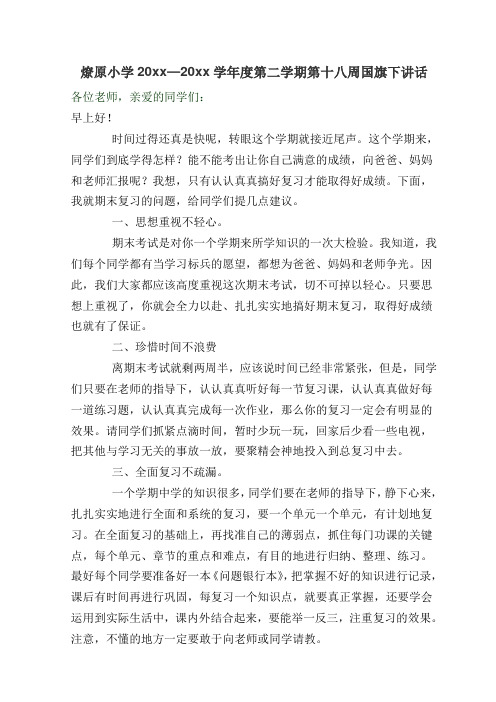 燎原小学 20xx—20xx 学年度第二学期第十八周国旗下讲话

各位老师，亲爱的同学们：

早上好！

时间过得还真是快呢，转眼这个学期就接近尾声。这个学期来，同学们到底学得怎样？能不能考出让你自己满意的成绩，向爸爸、妈妈和老师汇报呢？我想，只有认认真真搞好复习才能取得好成绩。下面，我就期末复习的问题，给同学们提几点建议。

一、思想重视不轻心。

期末考试是对你一个学期来所学知识的一次大检验。我知道，我们每个同学都有当学习标兵的愿望，都想为爸爸、妈妈和老师争光。因此，我们大家都应该高度重视这次期末考试，切不可掉以轻心。只要思想上重视了，你就会全力以赴、扎扎实实地搞好期末复习，取得好成绩也就有了保证。

二、珍惜时间不浪费

离期末考试就剩两周半，应该说时间已经非常紧张，但是，同学们只要在老师的指导下，认认真真听好每一节复习课，认认真真做好每一道练习题，认认真真完成每一次作业，那么你的复习一定会有明显的效果。请同学们抓紧点滴时间，暂时少玩一玩，回家后少看一些电视，把其他与学习无关的事放一放，要聚精会神地投入到总复习中去。

三、全面复习不疏漏。

一个学期中学的知识很多，同学们要在老师的指导下，静下心来，扎扎实实地进行全面和系统的复习，要一个单元一个单元，有计划地复习。在全面复习的基础上，再找准自己的薄弱点，抓住每门功课的关键点，每个单元、章节的重点和难点，有目的地进行归纳、整理、练习。最好每个同学要准备好一本《问题银行本》，把掌握不好的知识进行记录，课后有时间再进行巩固，每复习一个知识点，就要真正掌握，还要学会运用到实际生活中，课内外结合起来，要能举一反三，注重复习的效果。注意，不懂的地方一定要敢于向老师或同学请教。